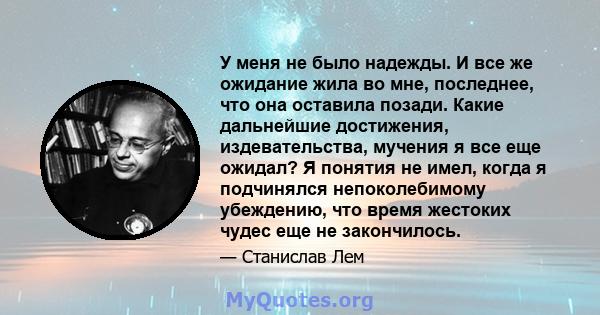 У меня не было надежды. И все же ожидание жила во мне, последнее, что она оставила позади. Какие дальнейшие достижения, издевательства, мучения я все еще ожидал? Я понятия не имел, когда я подчинялся непоколебимому убеждению, что время жестоких чудес еще не закончилось.

— Станислав Лем

MyQuotes.org